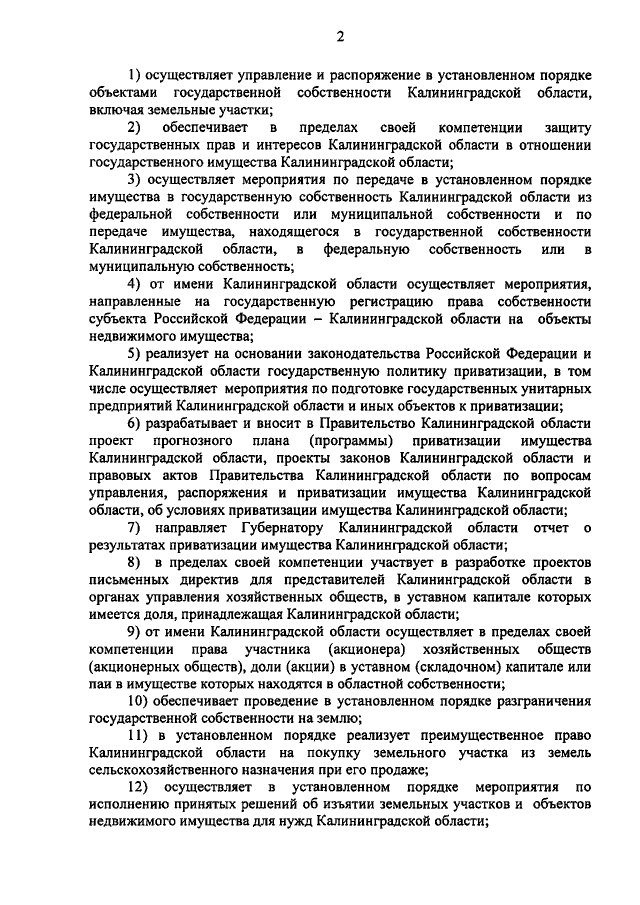 2

1) осуществляет управление и распоряжение в установленном порядке объектами государственной собственности Калининградской области, включая земельные участки;

2) обеспечивает в пределах своей компетенции защиту государственных прав и интересов Калининградской области в отношении государственного имущества Калининградской области;

3) осуществляет мероприятия по передаче в установленном порядке имущества в государственную собственность Калининградской области из федеральной собственности или муниципальной собственности и по передаче имущества, находящегося в государственной собственности Калининградской области, в федеральную собственность или в муниципальную собственность;

4) от имени Калининградской области осуществляет мероприятия, направленные на государственную регистрацию права собственности субъекта Российской Федерации – Калининградской области на объекты недвижимого имущества;

5) реализует на основании законодательства Российской Федерации и Калининградской области государственную политику приватизации, в том числе осуществляет мероприятия по подготовке государственных унитарных предприятий Калининградской области и иных объектов к приватизации;

6) разрабатывает и вносит в Правительство Калининградской области проект прогнозного плана (программы) приватизации имущества Калининградской области, проекты законов Калининградской области и правовых актов Правительства Калининградской области по вопросам управления, распоряжения и приватизации имущества Калининградской области, об условиях приватизации имущества Калининградской области;

7) направляет Губернатору Калининградской области отчет о результатах приватизации имущества Калининградской области;

8) в пределах своей компетенции участвует в разработке проектов письменных директив для представителей Калининградской области в органах управления хозяйственных обществ, в уставном капитале которых имеется доля, принадлежащая Калининградской области;

9) от имени Калининградской области осуществляет в пределах своей компетенции права участника (акционера) хозяйственных обществ (акционерных обществ), доли (акции) в уставном (складочном) капитале или паи в имуществе которых находятся в областной собственности;

10) обеспечивает проведение в установленном порядке разграничения государственной собственности на землю;

11) в установленном порядке реализует преимущественное право Калининградской области на покупку земельного участка из земель сельскохозяйственного назначения при его продаже;

12) осуществляет в установленном порядке мероприятия по исполнению принятых решений об изъятии земельных участков и объектов недвижимого имущества для нужд Калининградской области;